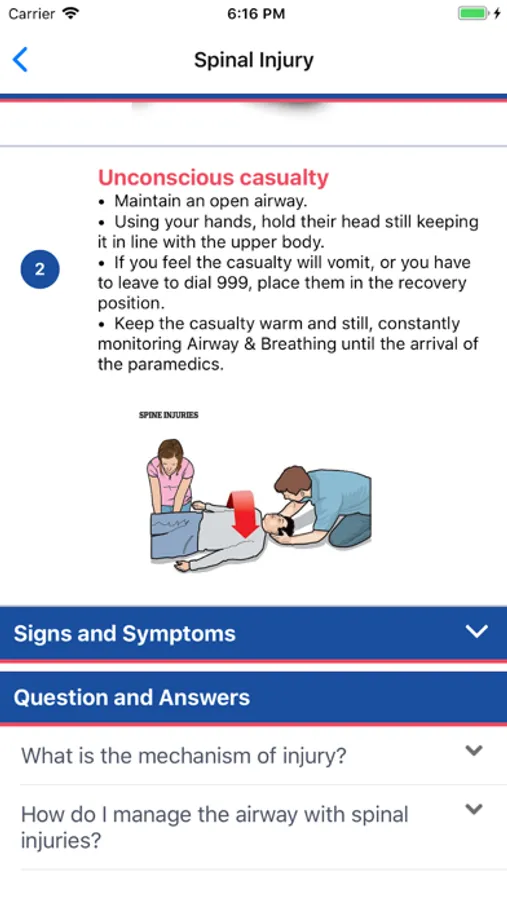 Carrier 6:16 PM

Spinal Injury

2

Unconscious casualty
• Maintain an open airway.
• Using your hands, hold their head still keeping it in line with the upper body.
• If you feel the casualty will vomit, or you have to leave to dial 999, place them in the recovery position.
• Keep the casualty warm and still, constantly monitoring Airway & Breathing until the arrival of the paramedics.

SPINE INJURIES

Signs and Symptoms

Question and Answers

What is the mechanism of injury?

How do I manage the airway with spinal injuries?